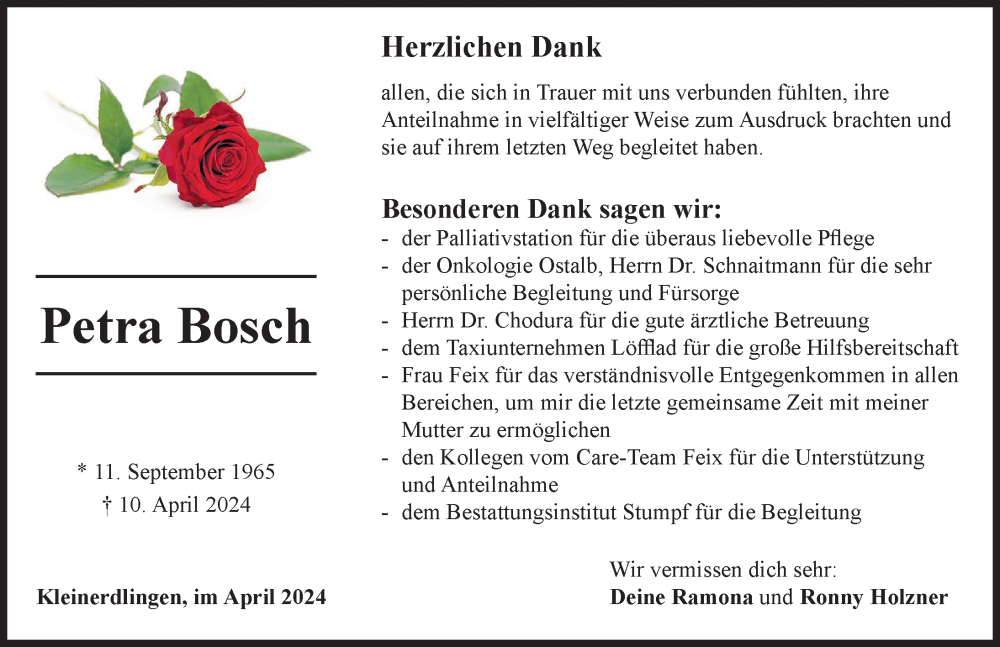 Petra Bosch

* 11. September 1965
† 10. April 2024

Kleinerdlingen, im April 2024

Herzlichen Dank

allen, die sich in Trauer mit uns verbunden fühlten, ihre Anteilnahme in vielfältiger Weise zum Ausdruck brachten und sie auf ihrem letzten Weg begleitet haben.

Besonderen Dank sagen wir:
- der Palliativstation für die überaus liebevolle Pflege
- der Onkologie Ostalb, Herrn Dr. Schnaitmann für die sehr persönliche Begleitung und Fürsorge
- Herrn Dr. Chodura für die gute ärztliche Betreuung
- dem Taxiunternehmen Löfflad für die große Hilfsbereitschaft
- Frau Feix für das verständnisvolle Entgegenkommen in allen Bereichen, um mir die letzte gemeinsame Zeit mit meiner Mutter zu ermöglichen
- den Kollegen vom Care-Team Feix für die Unterstützung und Anteilnahme
- dem Bestattungsinstitut Stumpf für die Begleitung

Wir vermissen dich sehr:
Deine Ramona und Ronny Holzner